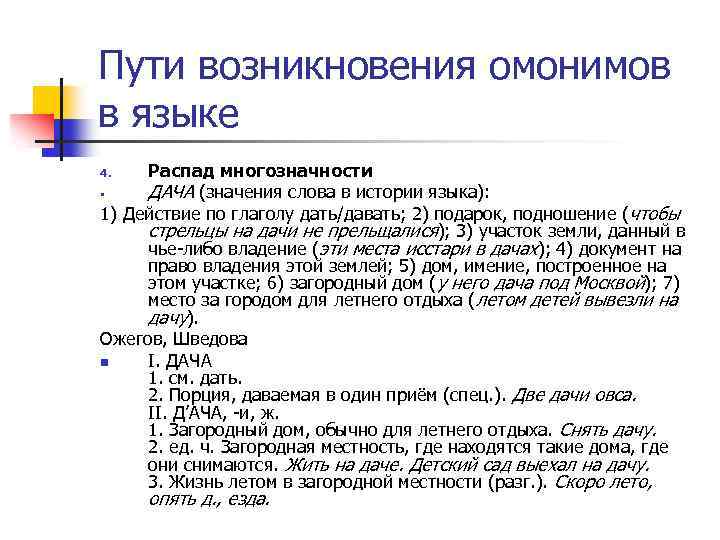 Пути возникновения омонимов в языке

4. Распад многозначности

ДАЧА (значения слова в истории языка):

1) Действие по глаголу дать/давать; 2) подарок, подношение (чтобы стрельцы на дачи не прельщалися); 3) участок земли, данный в чье-либо владение (эти места исстари в дачах); 4) документ на право владения этой землей; 5) дом, имение, построенное на этом участке; 6) загородный дом (у него дача под Москвой); 7) место за городом для летнего отдыха (летом детей вывезли на дачу).

Ожегов, Шведова

I. ДАЧА
1. см. дать.
2. Порция, даваемая в один приём (спец.). Две дачи овса.
II. Д'АЧА, -и, ж.
1. Загородный дом, обычно для летнего отдыха. Снять дачу.
2. ед. ч. Загородная местность, где находятся такие дома, где они снимаются. Жить на даче. Детский сад выехал на дачу.
3. Жизнь летом в загородной местности (разг.). Скоро лето, опять д., езда.